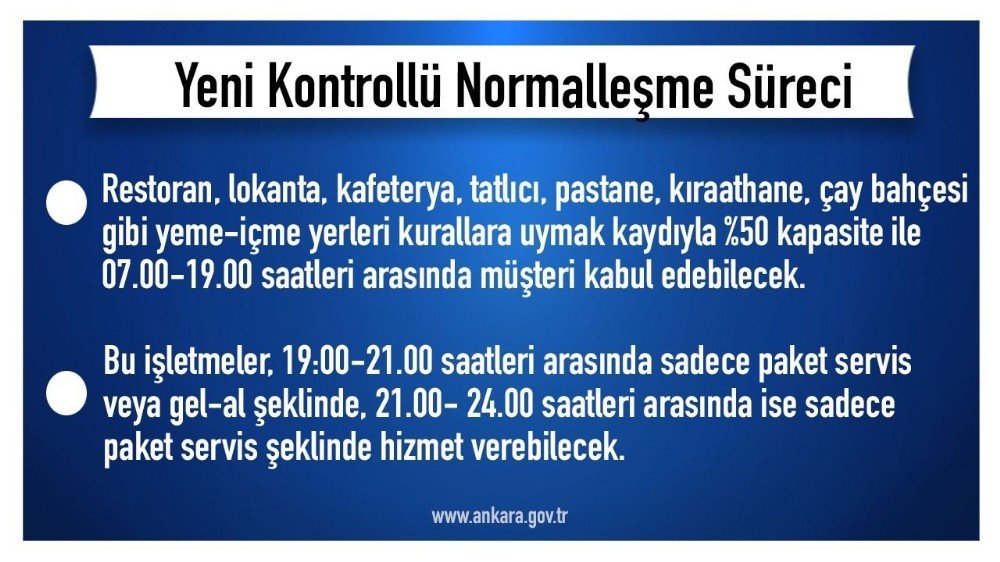 Yeni Kontrollü Normalleşme Süreci

Restoran, lokanta, kafeterya, tatlıcı, pastane, kıraathane, çay bahçesi gibi yeme-içme yerleri kurallara uymak kaydıyla %50 kapasite ile 07.00-19.00 saatleri arasında müşteri kabul edebilecek.

Bu işletmeler, 19:00-21.00 saatleri arasında sadece paket servis veya gel-al şeklinde, 21.00- 24.00 saatleri arasında ise sadece paket servis şeklinde hizmet verebilecek.

www.ankara.gov.tr